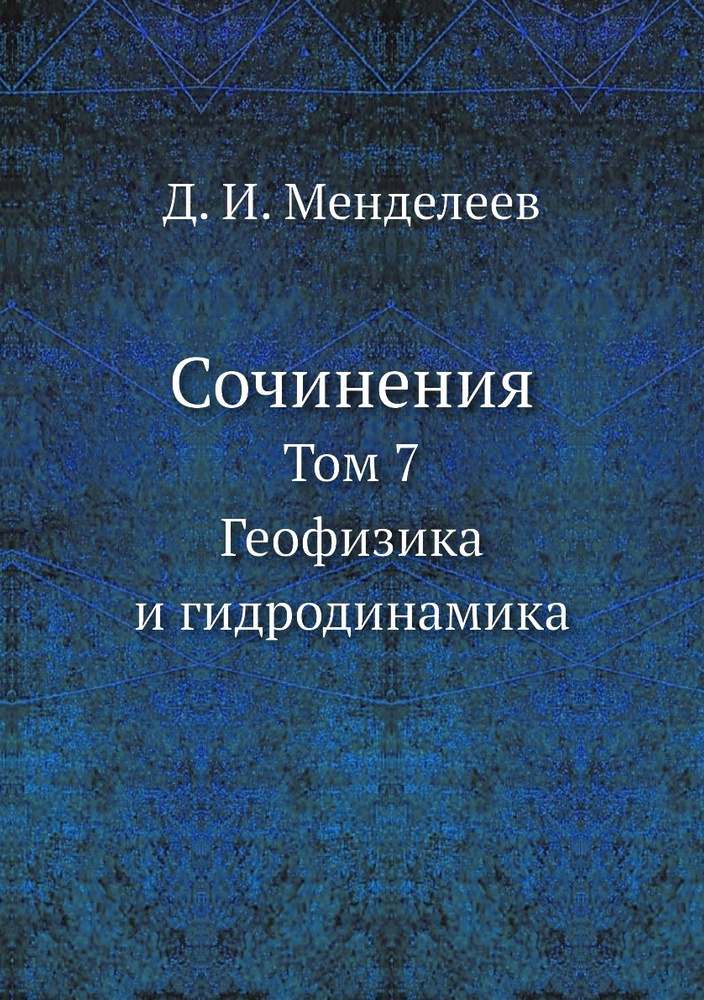 Д. И. Менделеев

Сочинения
Том 7
Геофизика
и гидродинамика